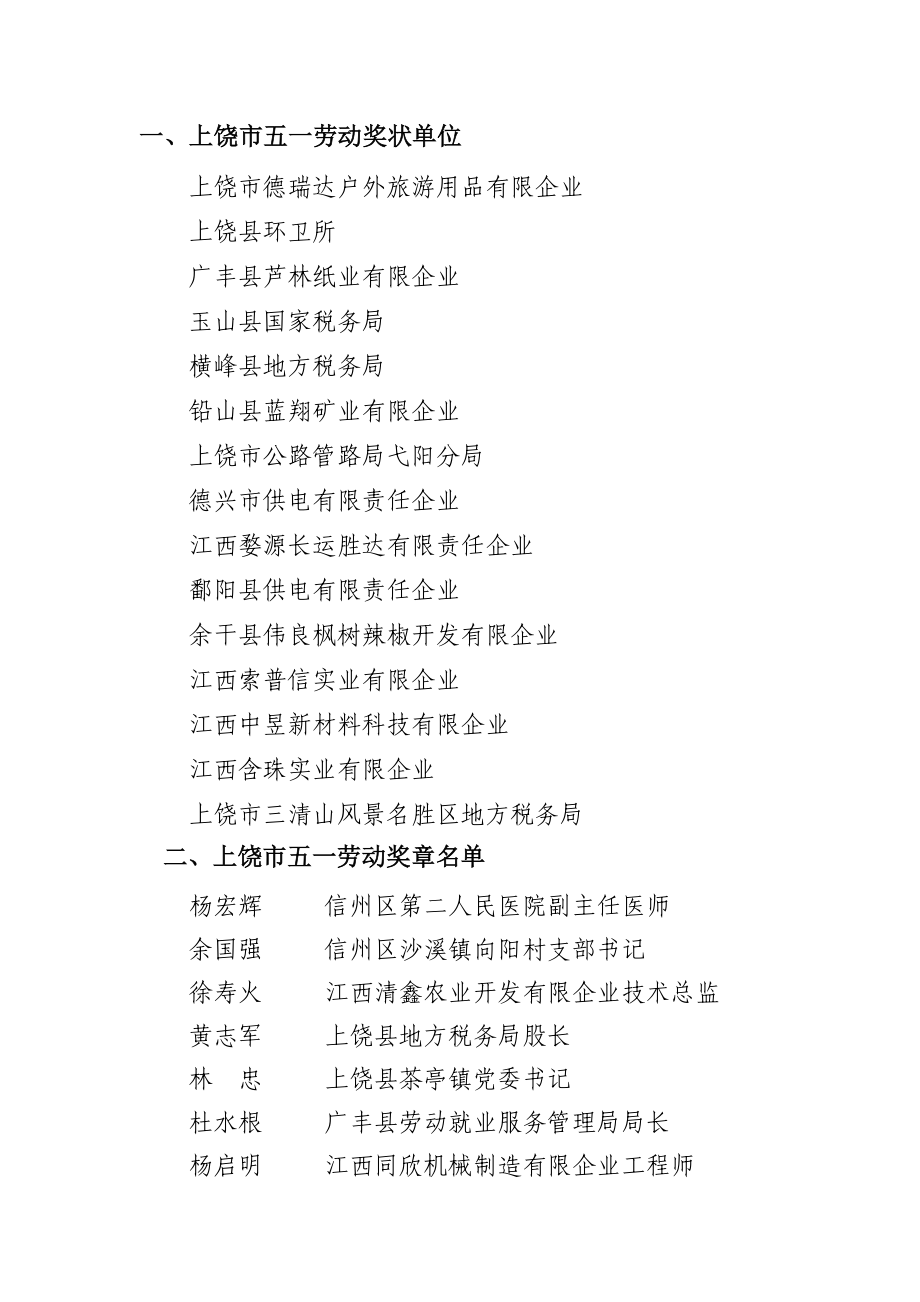 一、上饶市五一劳动奖状单位

上饶市德瑞达户外旅游用品有限企业
上饶县环卫所
广丰县芦林纸业有限企业
玉山县国家税务局
横峰县地方税务局
铅山县蓝翔矿业有限企业
上饶市公路管路局弋阳分局
德兴市供电有限责任企业
江西婺源长运胜达有限责任企业
鄱阳县供电有限责任企业
余干县伟良枫树辣椒开发有限企业
江西索普信实业有限企业
江西中昱新材料科技有限企业
江西含珠实业有限企业
上饶市三清山风景名胜区地方税务局

二、上饶市五一劳动奖章名单

杨宏辉　信州区第二人民医院副主任医师
余国强　信州区沙溪镇向阳村支部书记
徐寿火　江西清鑫农业开发有限企业技术总监
黄志军　上饶县地方税务局股长
林　忠　上饶县茶亭镇党委书记
杜水根　广丰县劳动就业服务管理局局长
杨启明　江西同欣机械制造有限企业工程师